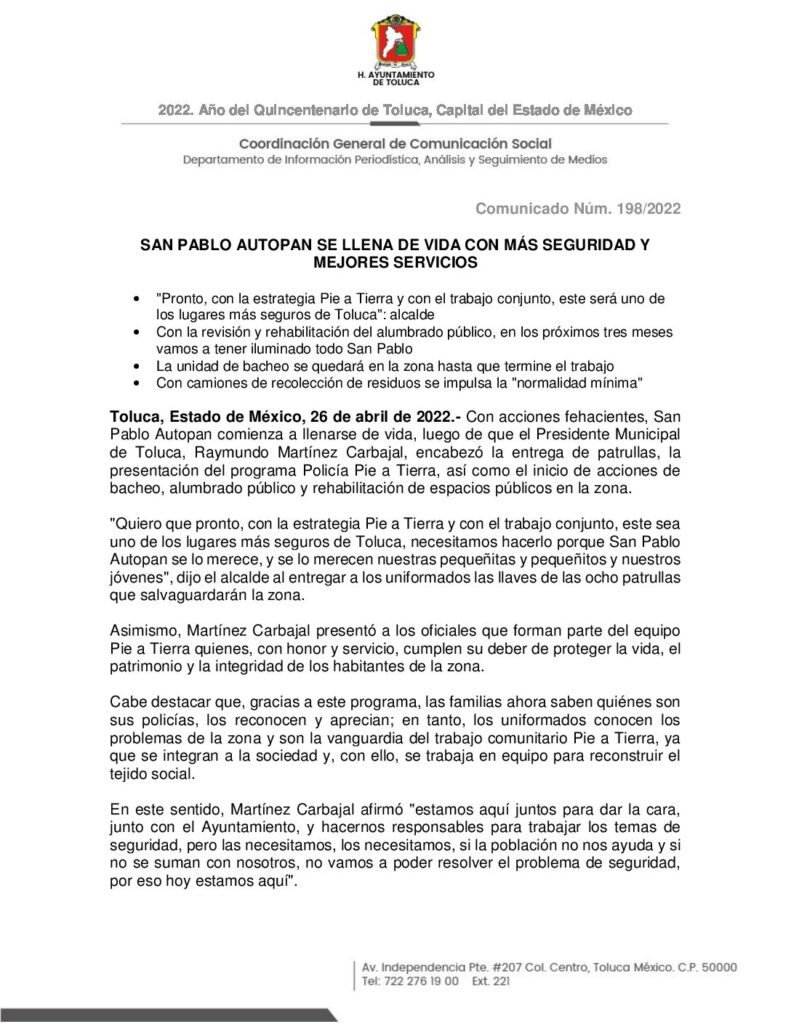 H. AYUNTAMIENTO DE TOLUCA

2022. Año del Quincentenario de Toluca, Capital del Estado de México

Coordinación General de Comunicación Social
Departamento de Información Periodística, Análisis y Seguimiento de Medios

Comunicado Núm. 198/2022

SAN PABLO AUTOPAN SE LLENA DE VIDA CON MÁS SEGURIDAD Y MEJORES SERVICIOS

• "Pronto, con la estrategia Pie a Tierra y con el trabajo conjunto, este será uno de los lugares más seguros de Toluca": alcalde
• Con la revisión y rehabilitación del alumbrado público, en los próximos tres meses vamos a tener iluminado todo San Pablo
• La unidad de bacheo se quedará en la zona hasta que termine el trabajo
• Con camiones de recolección de residuos se impulsa la "normalidad mínima"

Toluca, Estado de México, 26 de abril de 2022.- Con acciones fehacientes, San Pablo Autopan comienza a llenarse de vida, luego de que el Presidente Municipal de Toluca, Raymundo Martínez Carbajal, encabezó la entrega de patrullas, la presentación del programa Policía Pie a Tierra, así como el inicio de acciones de bacheo, alumbrado público y rehabilitación de espacios públicos en la zona.

"Quiero que pronto, con la estrategia Pie a Tierra y con el trabajo conjunto, este sea uno de los lugares más seguros de Toluca, necesitamos hacerlo porque San Pablo Autopan se lo merece, y se lo merecen nuestras pequeñitas y pequeñitos y nuestros jóvenes", dijo el alcalde al entregar a los uniformados las llaves de las ocho patrullas que salvaguardarán la zona.

Asimismo, Martínez Carbajal presentó a los oficiales que forman parte del equipo Pie a Tierra quienes, con honor y servicio, cumplen su deber de proteger la vida, el patrimonio y la integridad de los habitantes de la zona.

Cabe destacar que, gracias a este programa, las familias ahora saben quiénes son sus policías, los reconocen y aprecian; en tanto, los uniformados conocen los problemas de la zona y son la vanguardia del trabajo comunitario Pie a Tierra, ya que se integran a la sociedad y, con ello, se trabaja en equipo para reconstruir el tejido social.

En este sentido, Martínez Carbajal afirmó "estamos aquí juntos para dar la cara, junto con el Ayuntamiento, y hacernos responsables para trabajar los temas de seguridad, pero las necesitamos, los necesitamos, si la población no nos ayuda y si no se suman con nosotros, no vamos a poder resolver el problema de seguridad, por eso hoy estamos aquí".

Av. Independencia Pte. #207 Col. Centro, Toluca México. C.P. 50000
Tel: 722 276 19 00 Ext. 221